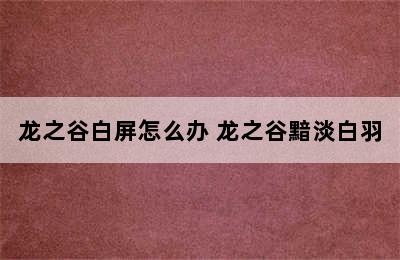 龙之谷白屏怎么办 龙之谷黯淡白羽